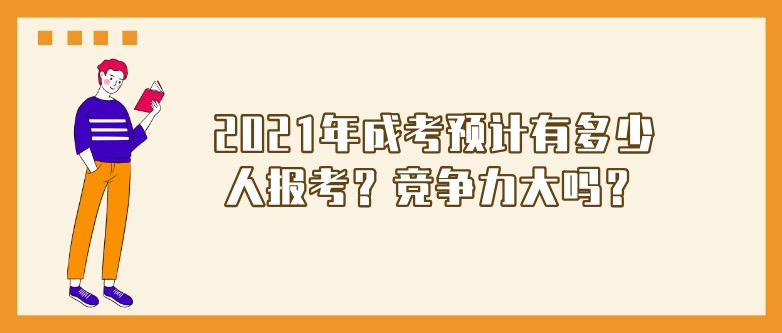 2021年成考预计有多少人报考？竞争力大吗？